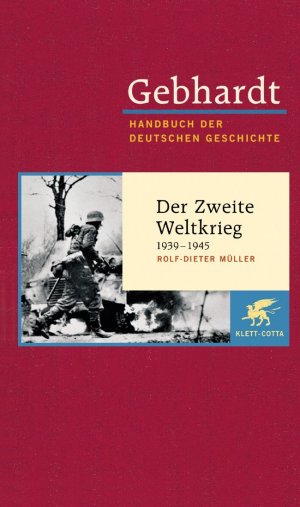 Gebhardt
HANDBUCH DER DEUTSCHEN GESCHICHTE

Der Zweite Weltkrieg
1939–1945
ROLF-DIETER MÜLLER

KLETT-COTTA